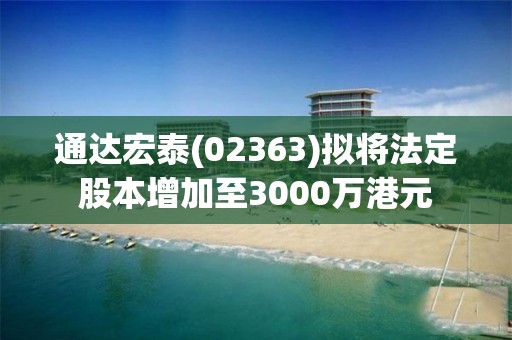 通达宏泰(02363)拟将法定股本增加至3000万港元